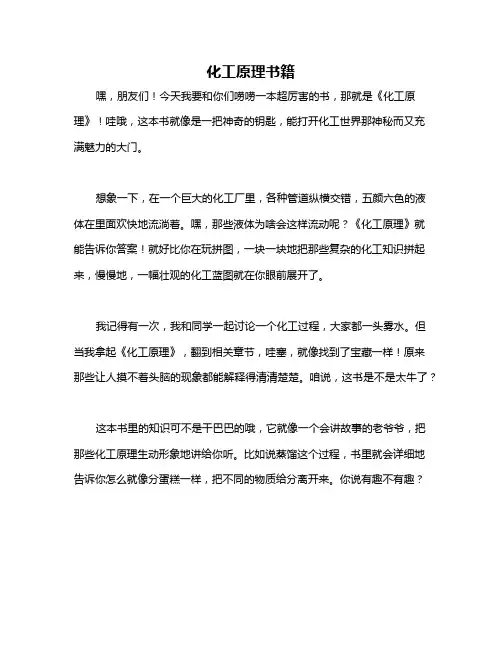 化工原理书籍

嘿，朋友们！今天我要和你们唠唠一本超厉害的书，那就是《化工原理》！哇哦，这本书就像是一把神奇的钥匙，能打开化工世界那神秘而又充满魅力的大门。

想象一下，在一个巨大的化工厂里，各种管道纵横交错，五颜六色的液体在里面欢快地流淌着。嘿，那些液体为啥会这样流动呢？《化工原理》就能告诉你答案！就好比你在玩拼图，一块一块地把那些复杂的化工知识拼起来，慢慢地，一幅壮观的化工蓝图就在你眼前展开了。

我记得有一次，我和同学一起讨论一个化工过程，大家都一头雾水。但当我拿起《化工原理》，翻到相关章节，哇塞，就像找到了宝藏一样！原来那些让人摸不着头脑的现象都能解释得清清楚楚。咱说，这书是不是太牛了？

这本书里的知识可不是干巴巴的哦，它就像一个会讲故事的老爷爷，把那些化工原理生动形象地讲给你听。比如说蒸馏这个过程，书里就会详细地告诉你怎么就像分蛋糕一样，把不同的物质给分离开来。你说有趣不有趣？